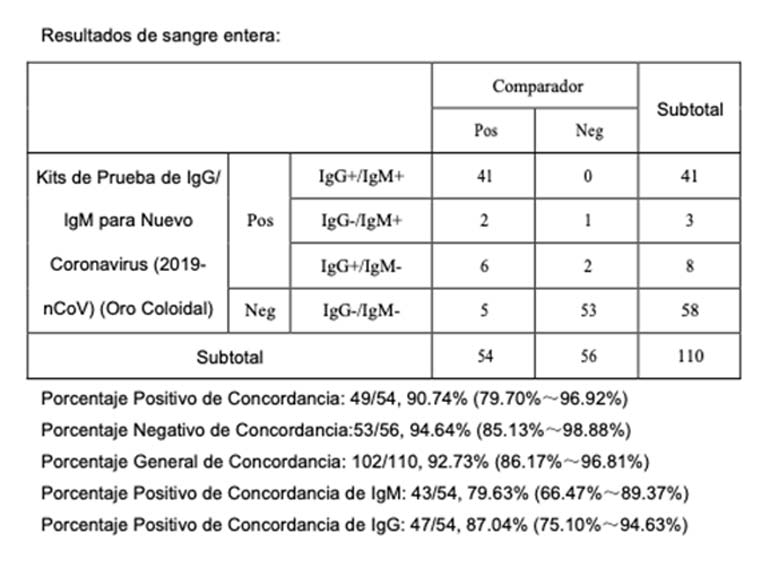 Resultados de sangre entera:

| | | | Comparador | | Subtotal |
|---|---|---|---|---|---|
| | | | Pos | Neg | |
| Kits de Prueba de IgG/ IgM para Nuevo Coronavirus (2019-nCoV) (Oro Coloidal) | Pos | IgG+/IgM+ | 41 | 0 | 41 |
| | | IgG-/IgM+ | 2 | 1 | 3 |
| | | IgG+/IgM- | 6 | 2 | 8 |
| | Neg | IgG-/IgM- | 5 | 53 | 58 |
| Subtotal | | | 54 | 56 | 110 |

Porcentaje Positivo de Concordancia: 49/54, 90.74% (79.70%～96.92%)

Porcentaje Negativo de Concordancia:53/56, 94.64% (85.13%～98.88%)

Porcentaje General de Concordancia: 102/110, 92.73% (86.17%～96.81%)

Porcentaje Positivo de Concordancia de IgM: 43/54, 79.63% (66.47%～89.37%)

Porcentaje Positivo de Concordancia de IgG: 47/54, 87.04% (75.10%～94.63%)